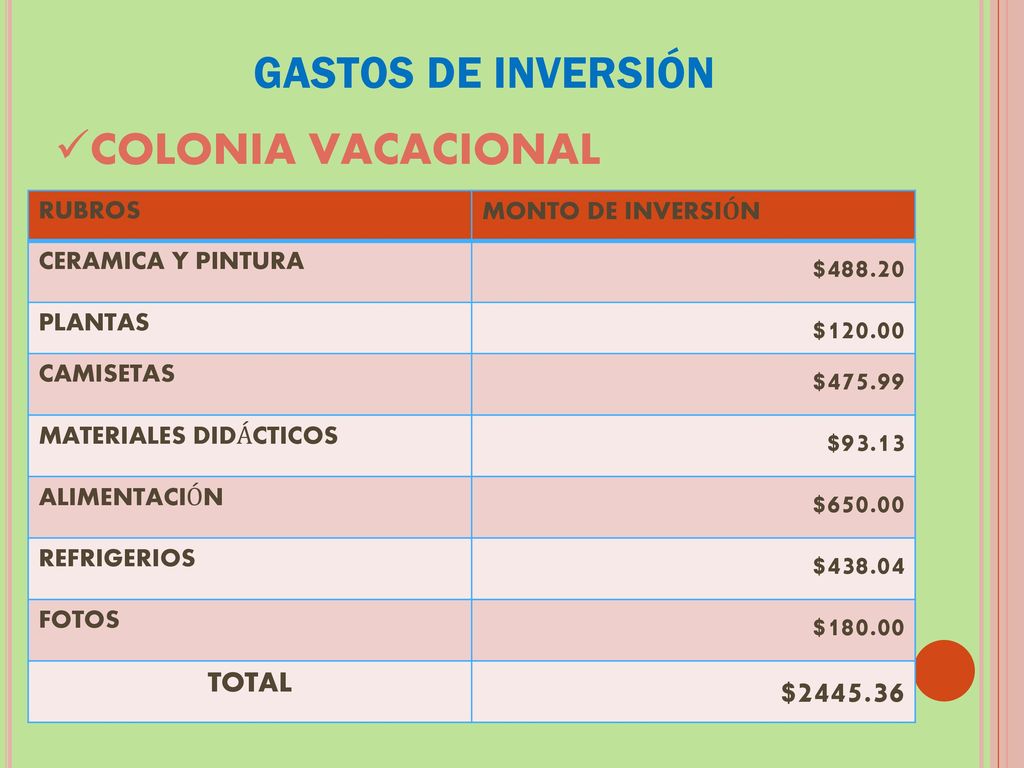 GASTOS DE INVERSIÓN

✓COLONIA VACACIONAL

| RUBROS | MONTO DE INVERSIÓN |
|---|---|
| CERAMICA Y PINTURA | \$488.20 |
| PLANTAS | \$120.00 |
| CAMISETAS | \$475.99 |
| MATERIALES DIDÁCTICOS | \$93.13 |
| ALIMENTACIÓN | \$650.00 |
| REFRIGERIOS | \$438.04 |
| FOTOS | \$180.00 |
| TOTAL | \$2445.36 |